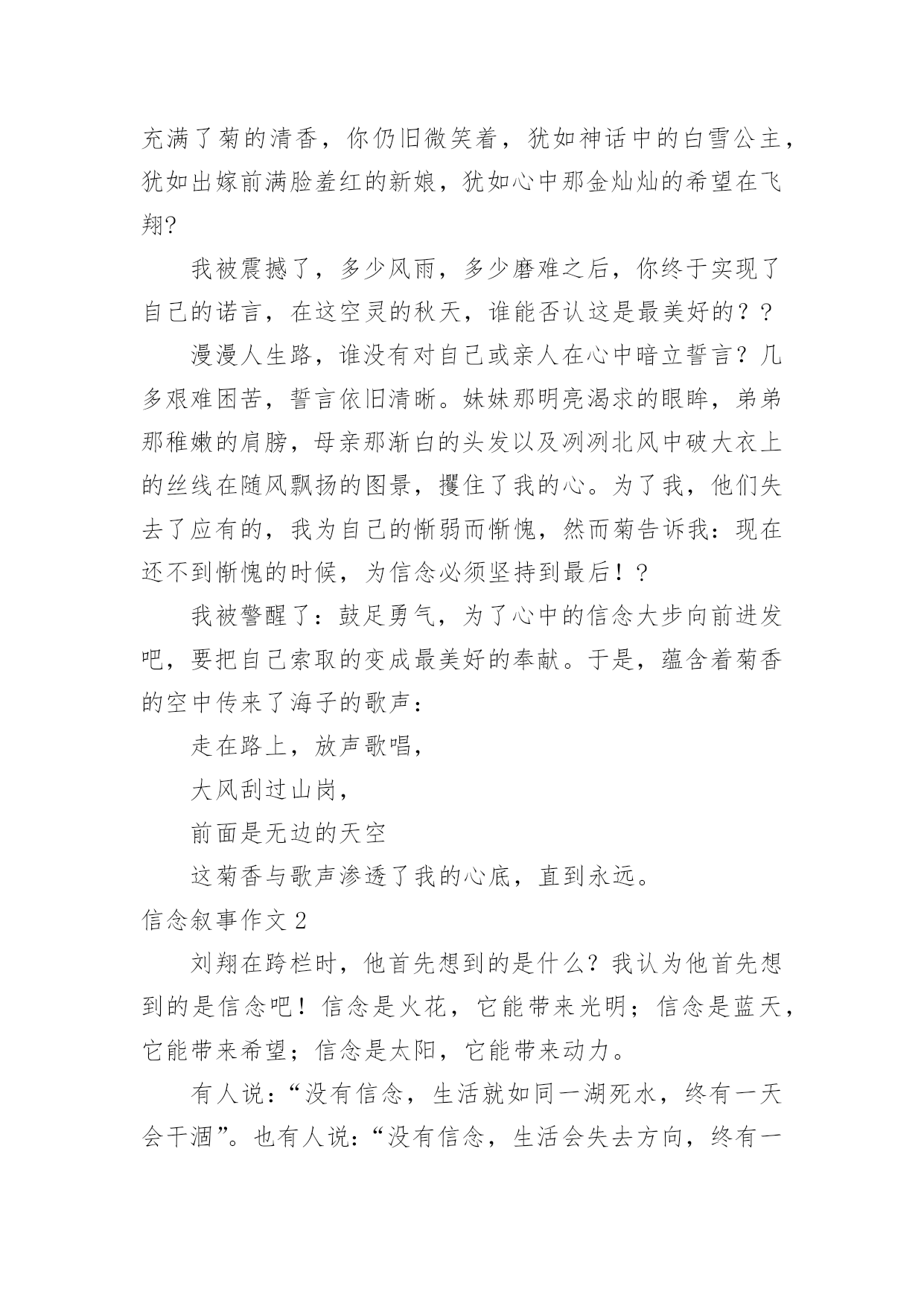 充满了菊的清香，你仍旧微笑着，犹如神话中的白雪公主，犹如出嫁前满脸羞红的新娘，犹如心中那金灿灿的希望在飞翔?

我被震撼了，多少风雨，多少磨难之后，你终于实现了自己的诺言，在这空灵的秋天，谁能否认这是最美好的？?

漫漫人生路，谁没有对自己或亲人在心中暗立誓言？几多艰难困苦，誓言依旧清晰。妹妹那明亮渴求的眼眸，弟弟那稚嫩的肩膀，母亲那渐白的头发以及冽冽北风中破大衣上的丝线在随风飘扬的图景，攫住了我的心。为了我，他们失去了应有的，我为自己的惭弱而惭愧，然而菊告诉我：现在还不到惭愧的时候，为信念必须坚持到最后！?

我被警醒了：鼓足勇气，为了心中的信念大步向前进发吧，要把自己索取的变成最美好的奉献。于是，蕴含着菊香的空中传来了海子的歌声：

走在路上，放声歌唱，

大风刮过山岗，

前面是无边的天空

这菊香与歌声渗透了我的心底，直到永远。

信念叙事作文 2

刘翔在跨栏时，他首先想到的是什么？我认为他首先想到的是信念吧！信念是火花，它能带来光明；信念是蓝天，它能带来希望；信念是太阳，它能带来动力。

有人说：“没有信念，生活就如同一湖死水，终有一天会干涸”。也有人说：“没有信念，生活会失去方向，终有一